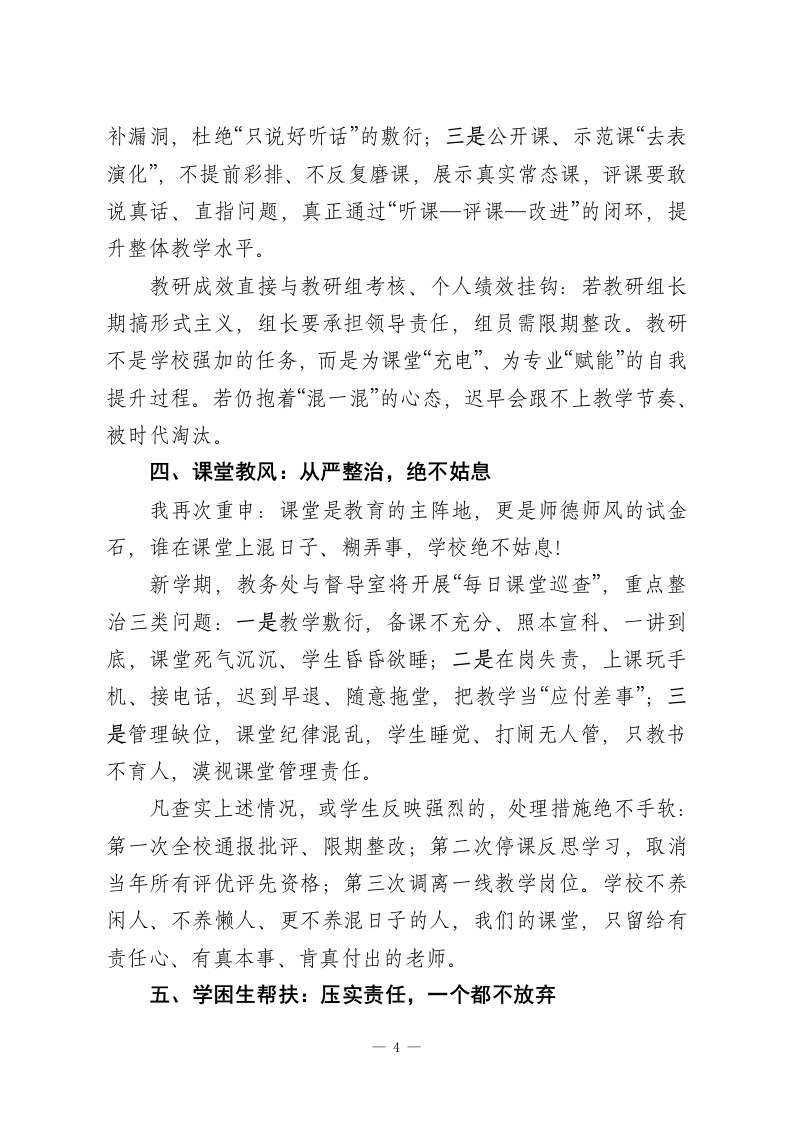 补漏洞，杜绝“只说好听话”的敷衍；三是公开课、示范课“去表演化”，不提前彩排、不反复磨课，展示真实常态课，评课要敢说真话、直指问题，真正通过“听课—评课—改进”的闭环，提升整体教学水平。

教研成效直接与教研组考核、个人绩效挂钩：若教研组长期搞形式主义，组长要承担领导责任，组员需限期整改。教研不是学校强加的任务，而是为课堂“充电”、为专业“赋能”的自我提升过程。若仍抱着“混一混”的心态，迟早会跟不上教学节奏、被时代淘汰。

四、课堂教风：从严整治，绝不姑息

我再次重申：课堂是教育的主阵地，更是师德师风的试金石，谁在课堂上混日子、糊弄事，学校绝不姑息！

新学期，教务处与督导室将开展“每日课堂巡查”，重点整治三类问题：一是教学敷衍，备课不充分、照本宣科、一讲到底，课堂死气沉沉、学生昏昏欲睡；二是在岗失责，上课玩手机、接电话，迟到早退、随意拖堂，把教学当“应付差事”；三是管理缺位，课堂纪律混乱，学生睡觉、打闹无人管，只教书不育人，漠视课堂管理责任。

凡查实上述情况，或学生反映强烈的，处理措施绝不手软：第一次全校通报批评、限期整改；第二次停课反思学习，取消当年所有评优评先资格；第三次调离一线教学岗位。学校不养闲人、不养懒人、更不养混日子的人，我们的课堂，只留给有责任心、有真本事、肯真付出的老师。

五、学困生帮扶：压实责任，一个都不放弃

— 4 —